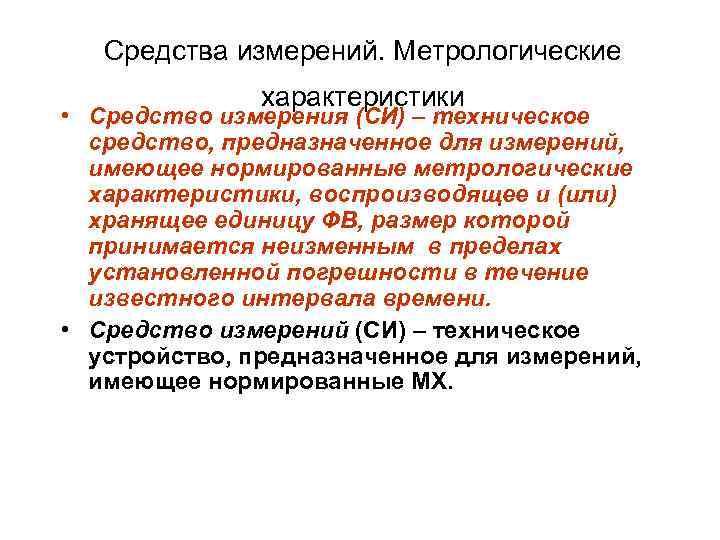 Средства измерений. Метрологические характеристики

• Средство измерения (СИ) – техническое средство, предназначенное для измерений, имеющее нормированные метрологические характеристики, воспроизводящее и (или) хранящее единицу ФВ, размер которой принимается неизменным в пределах установленной погрешности в течение известного интервала времени.

• Средство измерений (СИ) – техническое устройство, предназначенное для измерений, имеющее нормированные МХ.